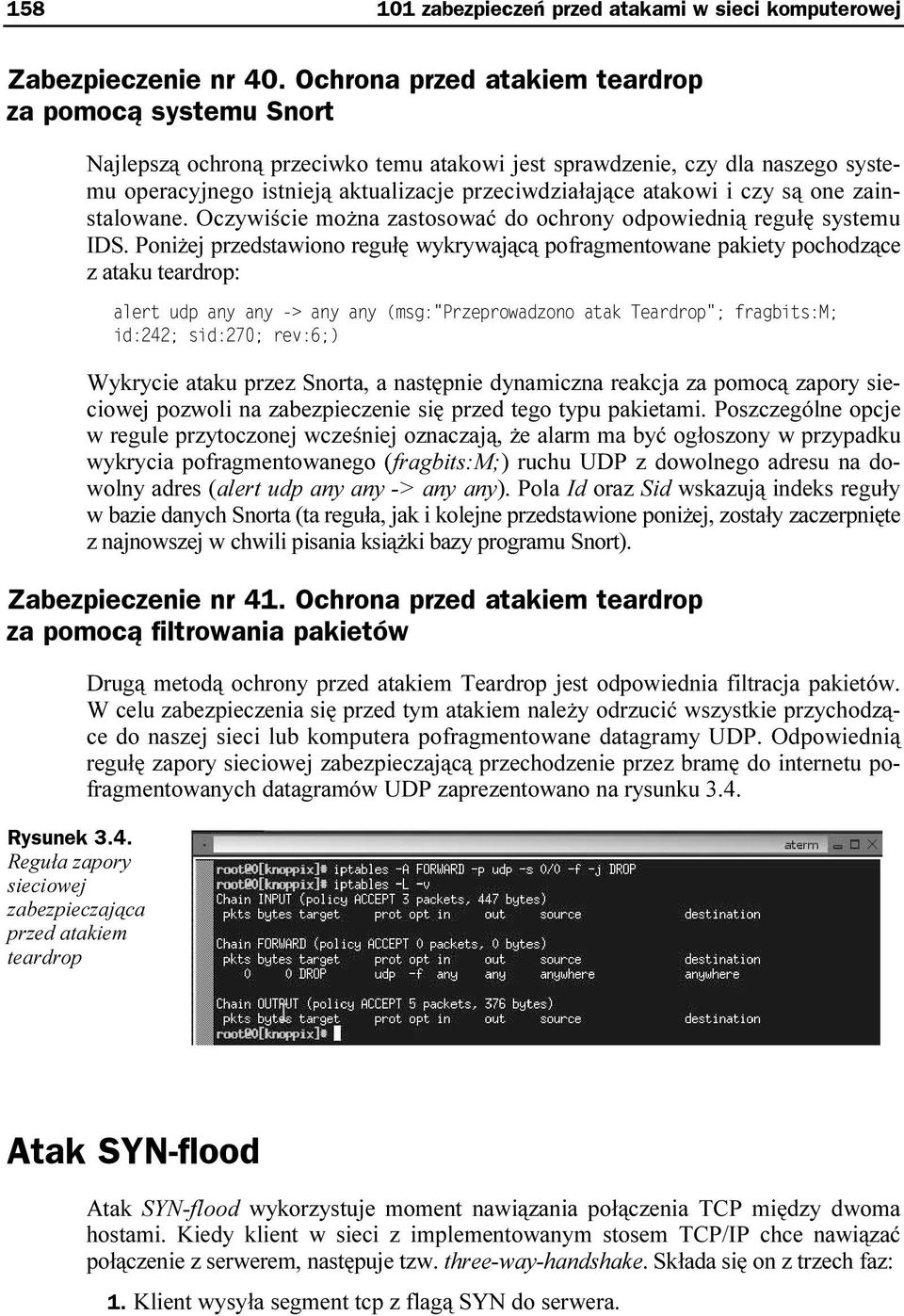 158 101 zabezpieczeń przed atakami w sieci komputerowej

Zabezpieczenie nr 40. Ochrona przed atakiem teardrop za pomocą systemu Snort

Najlepszą ochroną przeciwko temu atakowi jest sprawdzenie, czy dla naszego systemu operacyjnego istnieją aktualizacje przeciwdziałające atakowi i czy są one zainstalowane. Oczywiście można zastosować do ochrony odpowiednią regułę systemu IDS. Poniżej przedstawiono regułę wykrywającą pofragmentowane pakiety pochodzące z ataku teardrop:

alert udp any any -> any any (msg:"Przeprowadzono atak Teardrop"; fragbits:M; id:242; sid:270; rev:6;)

Wykrycie ataku przez Snorta, a następnie dynamiczna reakcja za pomocą zapory sieciowej pozwoli na zabezpieczenie się przed tego typu pakietami. Poszczególne opcje w regule przytoczonej wcześniej oznaczają, że alarm ma być ogłoszony w przypadku wykrycia pofragmentowanego (fragbits:M;) ruchu UDP z dowolnego adresu na dowolny adres (alert udp any any -> any any). Pola Id oraz Sid wskazują indeks reguły w bazie danych Snorta (ta reguła, jak i kolejne przedstawione poniżej, zostały zaczerpnięte z najnowszej w chwili pisania książki bazy programu Snort).

Zabezpieczenie nr 41. Ochrona przed atakiem teardrop za pomocą filtrowania pakietów

Drugą metodą ochrony przed atakiem Teardrop jest odpowiednia filtracja pakietów. W celu zabezpieczenia się przed tym atakiem należy odrzucić wszystkie przychodzące do naszej sieci lub komputera pofragmentowane datagramy UDP. Odpowiednią regułę zapory sieciowej zabezpieczającą przechodzenie przez bramę do internetu pofragmentowanych datagramów UDP zaprezentowano na rysunku 3.4.

Rysunek 3.4. Reguła zapory sieciowej zabezpieczająca przed atakiem teardrop

aterm
root@0[knoppix]# iptables -A FORWARD -p udp -s 0/0 -f -j DROP
root@0[knoppix]# iptables -L -v
Chain INPUT (policy ACCEPT 3 packets, 447 bytes)
pkts bytes target prot opt in out source destination

Chain FORWARD (policy ACCEPT 0 packets, 0 bytes)
pkts bytes target prot opt in out source destination
0 0 DROP udp -f any any anywhere anywhere

Chain OUTPUT (policy ACCEPT 5 packets, 376 bytes)
pkts bytes target prot opt in out source destination
root@0[knoppix]#

Atak SYN-flood

Atak SYN-flood wykorzystuje moment nawiązania połączenia TCP między dwoma hostami. Kiedy klient w sieci z implementowanym stosem TCP/IP chce nawiązać połączenie z serwerem, następuje tzw. three-way-handshake. Składa się on z trzech faz:

1. Klient wysyła segment tcp z flagą SYN do serwera.